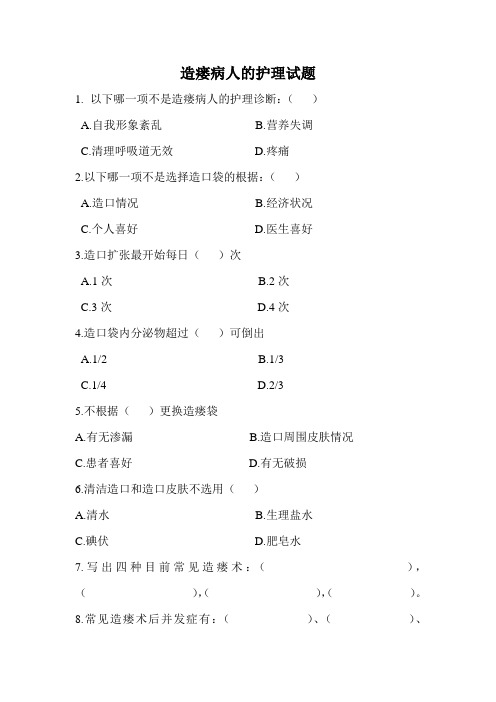 造瘘病人的护理试题

1. 以下哪一项不是造瘘病人的护理诊断：（　　）

A.自我形象紊乱　　B.营养失调

C.清理呼吸道无效　　D.疼痛

2.以下哪一项不是选择造口袋的根据：（　　）

A.造口情况　　B.经济状况

C.个人喜好　　D.医生喜好

3.造口扩张最开始每日（　　）次

A.1 次　　B.2 次

C.3 次　　D.4 次

4.造口袋内分泌物超过（　　）可倒出

A.1/2　　B.1/3

C.1/4　　D.2/3

5.不根据（　　）更换造瘘袋

A.有无渗漏　　B.造口周围皮肤情况

C.患者喜好　　D.有无破损

6.清洁造口和造口皮肤不选用（　　）

A.清水　　B.生理盐水

C.碘伏　　D.肥皂水

7.写出四种目前常见造瘘术：（　　），（　　），（　　），（　　）。

8.常见造瘘术后并发症有：（　　）、（　　）、